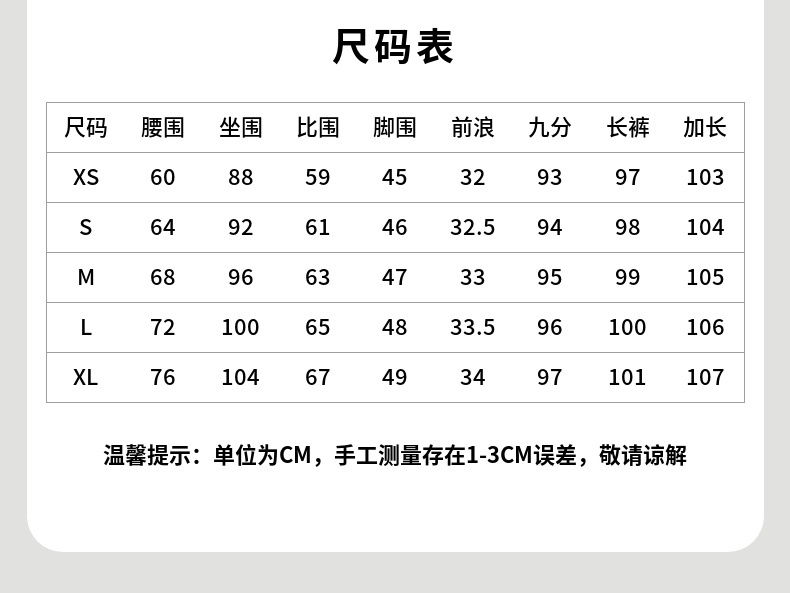 尺码表

| 尺码 | 腰围 | 坐围 | 比围 | 脚围 | 前浪 | 九分 | 长裤 | 加长 |
|---|---|---|---|---|---|---|---|---|
| XS | 60 | 88 | 59 | 45 | 32 | 93 | 97 | 103 |
| S | 64 | 92 | 61 | 46 | 32.5 | 94 | 98 | 104 |
| M | 68 | 96 | 63 | 47 | 33 | 95 | 99 | 105 |
| L | 72 | 100 | 65 | 48 | 33.5 | 96 | 100 | 106 |
| XL | 76 | 104 | 67 | 49 | 34 | 97 | 101 | 107 |

温馨提示：单位为CM，手工测量存在1-3CM误差，敬请谅解